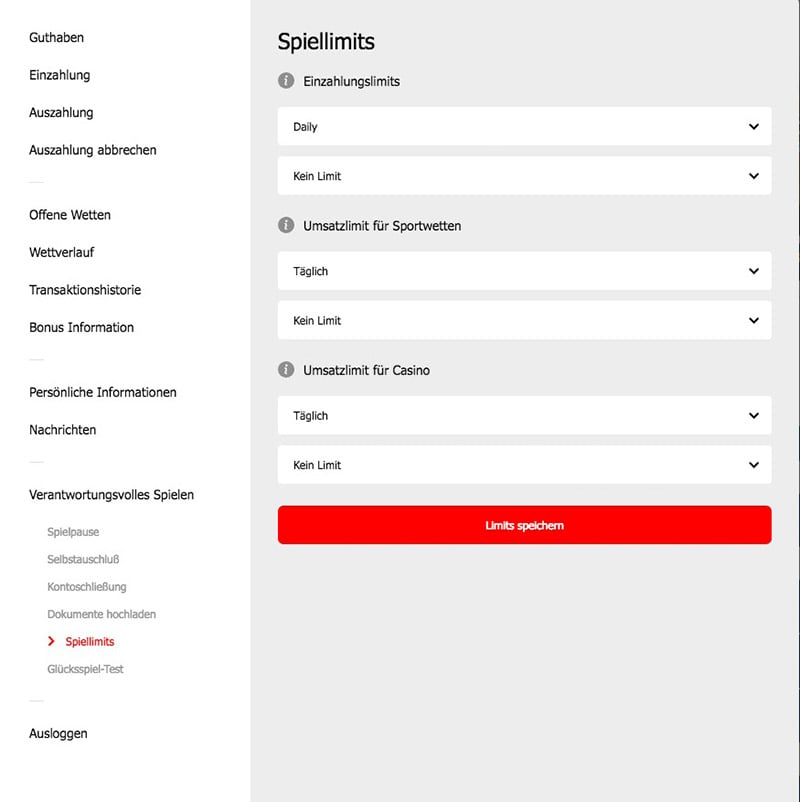 Guthaben

Einzahlung

Auszahlung

Auszahlung abbrechen

Offene Wetten

Wettverlauf

Transaktionshistorie

Bonus Information

Persönliche Informationen

Nachrichten

Verantwortungsvolles Spielen

Spielpause

Selbstauschluß

Kontoschließung

Dokumente hochladen

Spiellimits

Glücksspiel-Test

Ausloggen

Spiellimits

Einzahlungslimits

Daily

Kein Limit

Umsatzlimit für Sportwetten

Täglich

Kein Limit

Umsatzlimit für Casino

Täglich

Kein Limit

Limits speichern